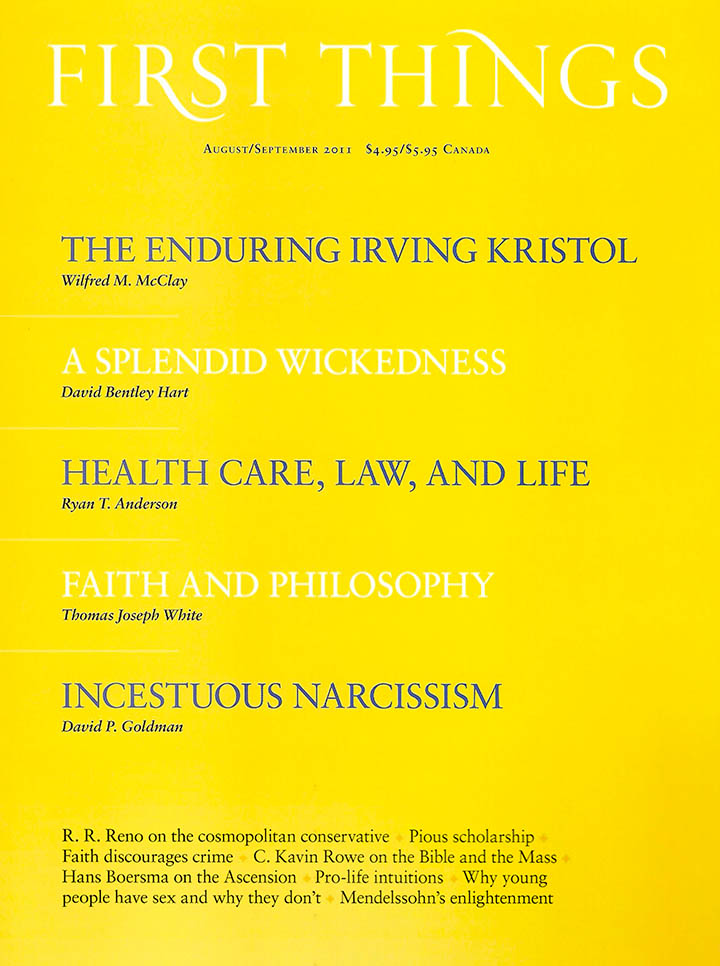 FIRST THINGS

August/September 2011 $4.95/$5.95 Canada

THE ENDURING IRVING KRISTOL
Wilfred M. McClay

A SPLENDID WICKEDNESS
David Bentley Hart

HEALTH CARE, LAW, AND LIFE
Ryan T. Anderson

FAITH AND PHILOSOPHY
Thomas Joseph White

INCESTUOUS NARCISSISM
David P. Goldman

R. R. Reno on the cosmopolitan conservative • Pious scholarship • Faith discourages crime • C. Kavin Rowe on the Bible and the Mass • Hans Boersma on the Ascension • Pro-life intuitions • Why young people have sex and why they don't • Mendelssohn's enlightenment